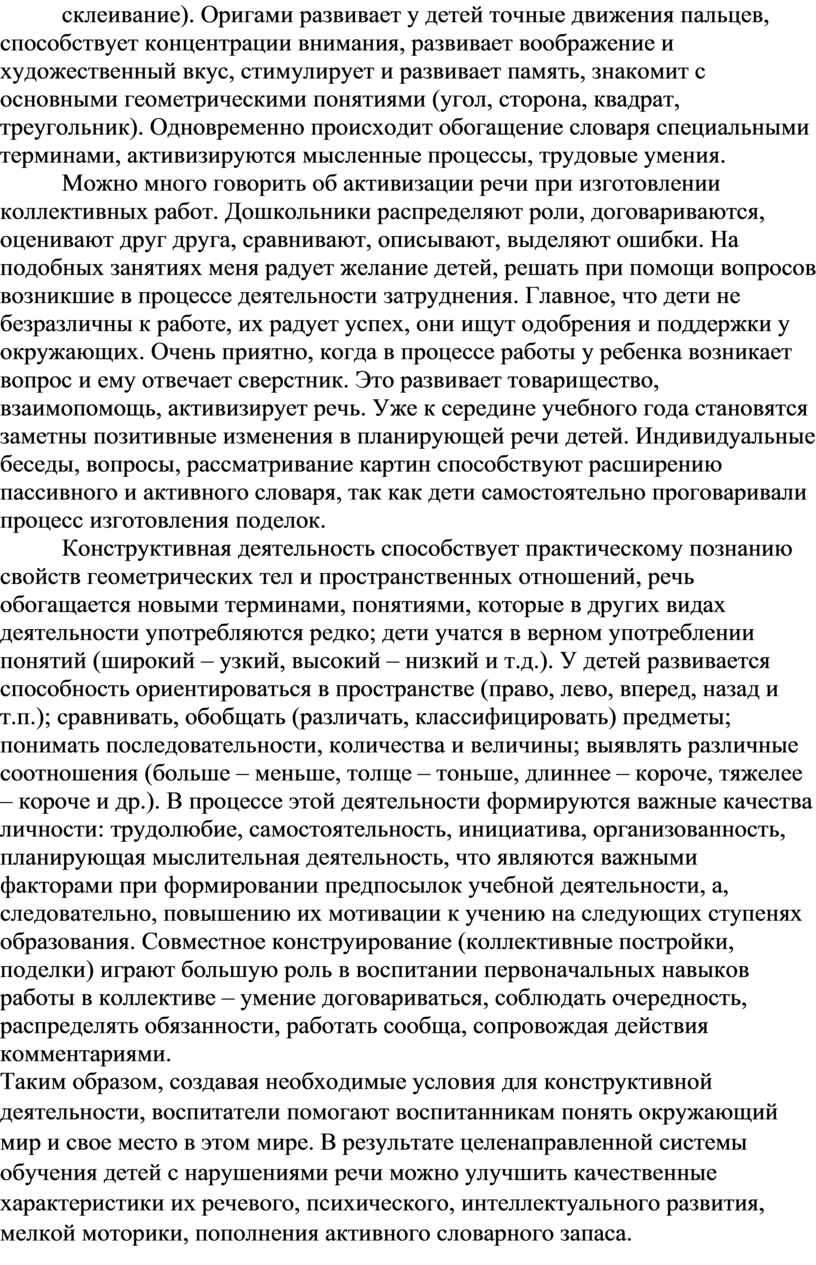 склеивание). Оригами развивает у детей точные движения пальцев, способствует концентрации внимания, развивает воображение и художественный вкус, стимулирует и развивает память, знакомит с основными геометрическими понятиями (угол, сторона, квадрат, треугольник). Одновременно происходит обогащение словаря специальными терминами, активизируются мысленные процессы, трудовые умения.

Можно много говорить об активизации речи при изготовлении коллективных работ. Дошкольники распределяют роли, договариваются, оценивают друг друга, сравнивают, описывают, выделяют ошибки. На подобных занятиях меня радует желание детей, решать при помощи вопросов возникшие в процессе деятельности затруднения. Главное, что дети не безразличны к работе, их радует успех, они ищут одобрения и поддержки у окружающих. Очень приятно, когда в процессе работы у ребенка возникает вопрос и ему отвечает сверстник. Это развивает товарищество, взаимопомощь, активизирует речь. Уже к середине учебного года становятся заметны позитивные изменения в планирующей речи детей. Индивидуальные беседы, вопросы, рассматривание картин способствуют расширению пассивного и активного словаря, так как дети самостоятельно проговаривали процесс изготовления поделок.

Конструктивная деятельность способствует практическому познанию свойств геометрических тел и пространственных отношений, речь обогащается новыми терминами, понятиями, которые в других видах деятельности употребляются редко; дети учатся в верном употреблении понятий (широкий – узкий, высокий – низкий и т.д.). У детей развивается способность ориентироваться в пространстве (право, лево, вперед, назад и т.п.); сравнивать, обобщать (различать, классифицировать) предметы; понимать последовательности, количества и величины; выявлять различные соотношения (больше – меньше, толще – тоньше, длиннее – короче, тяжелее – короче и др.). В процессе этой деятельности формируются важные качества личности: трудолюбие, самостоятельность, инициатива, организованность, планирующая мыслительная деятельность, что являются важными факторами при формировании предпосылок учебной деятельности, а, следовательно, повышению их мотивации к учению на следующих ступенях образования. Совместное конструирование (коллективные постройки, поделки) играют большую роль в воспитании первоначальных навыков работы в коллективе – умение договариваться, соблюдать очередность, распределять обязанности, работать сообща, сопровождая действия комментариями.
Таким образом, создавая необходимые условия для конструктивной деятельности, воспитатели помогают воспитанникам понять окружающий мир и свое место в этом мире. В результате целенаправленной системы обучения детей с нарушениями речи можно улучшить качественные характеристики их речевого, психического, интеллектуального развития, мелкой моторики, пополнения активного словарного запаса.